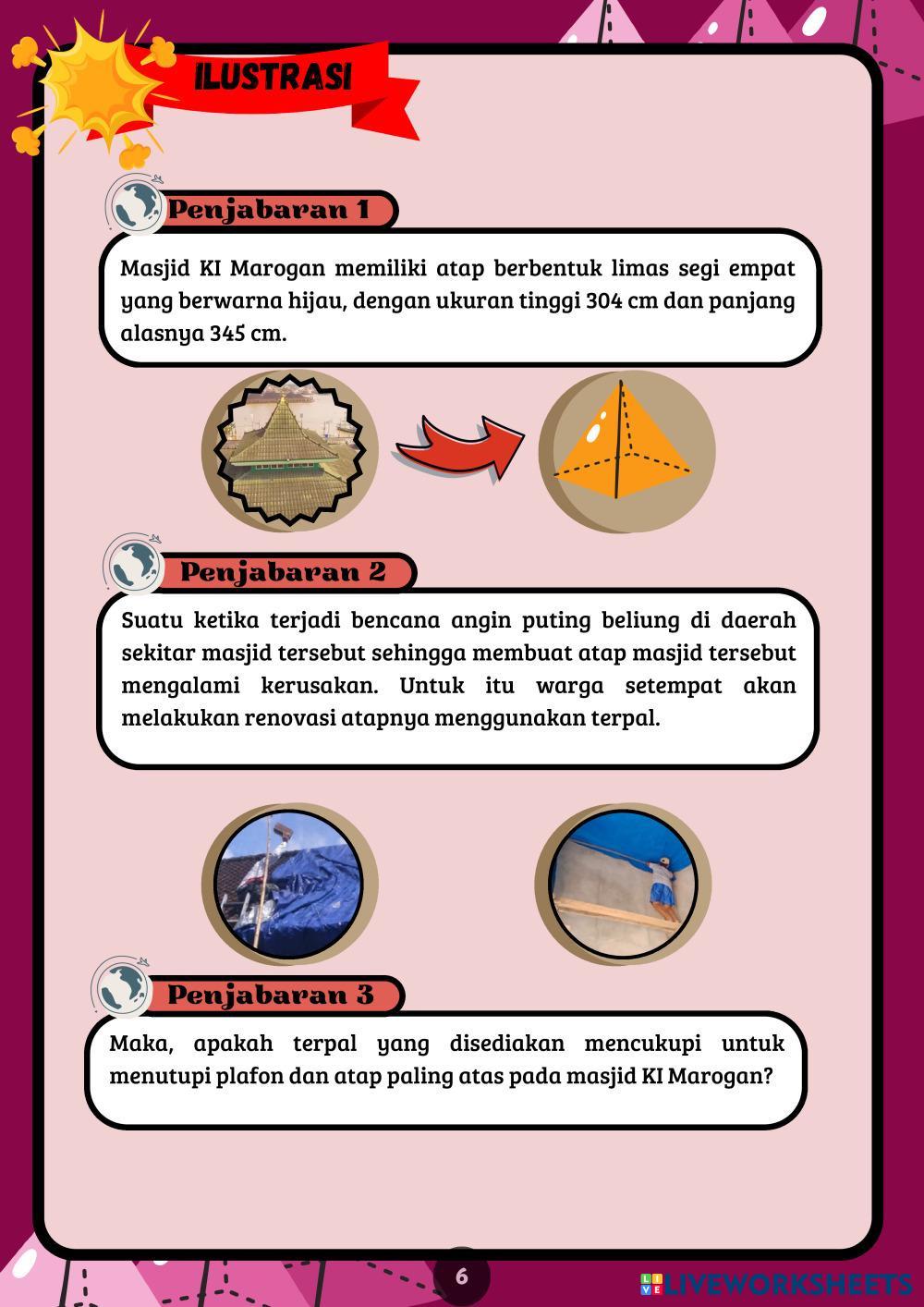 ILUSTRASI

Penjabaran 1

Masjid KI Marogan memiliki atap berbentuk limas segi empat yang berwarna hijau, dengan ukuran tinggi 304 cm dan panjang alasnya 345 cm.

Penjabaran 2

Suatu ketika terjadi bencana angin puting beliung di daerah sekitar masjid tersebut sehingga membuat atap masjid tersebut mengalami kerusakan. Untuk itu warga setempat akan melakukan renovasi atapnya menggunakan terpal.

Penjabaran 3

Maka, apakah terpal yang disediakan mencukupi untuk menutupi plafon dan atap paling atas pada masjid KI Marogan?

6

LIVEWORKSHEETS